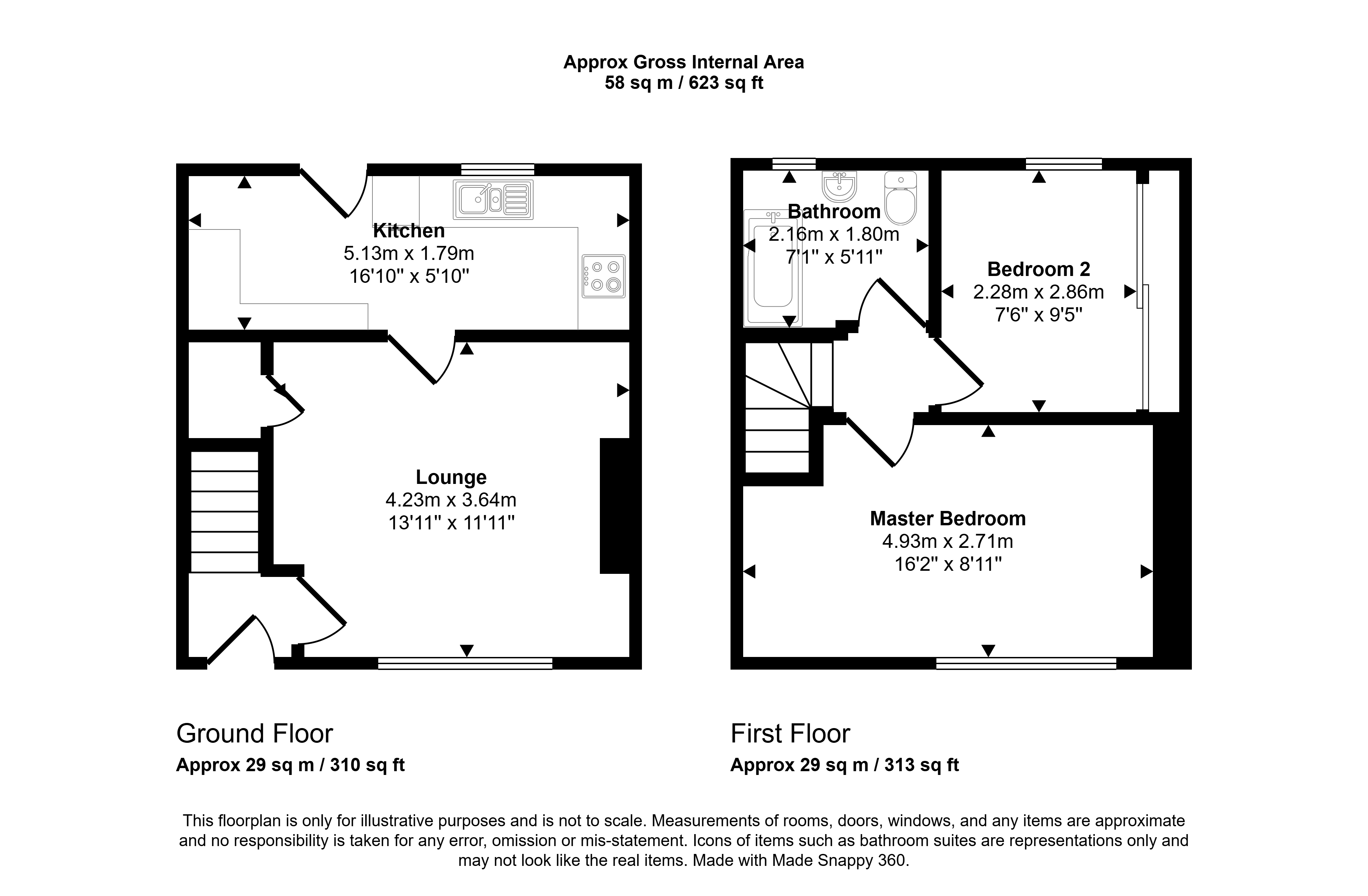 Approx Gross Internal Area
58 sq m / 623 sq ft

Kitchen
5.13m x 1.79m
16'10" x 5'10"

Lounge
4.23m x 3.64m
13'11" x 11'11"

Bathroom
2.16m x 1.80m
7'1" x 5'11"

Bedroom 2
2.28m x 2.86m
7'6" x 9'5"

Master Bedroom
4.93m x 2.71m
16'2" x 8'11"

Ground Floor
Approx 29 sq m / 310 sq ft

First Floor
Approx 29 sq m / 313 sq ft

This floorplan is only for illustrative purposes and is not to scale. Measurements of rooms, doors, windows, and any items are approximate and no responsibility is taken for any error, omission or mis-statement. Icons of items such as bathroom suites are representations only and may not look like the real items. Made with Made Snappy 360.